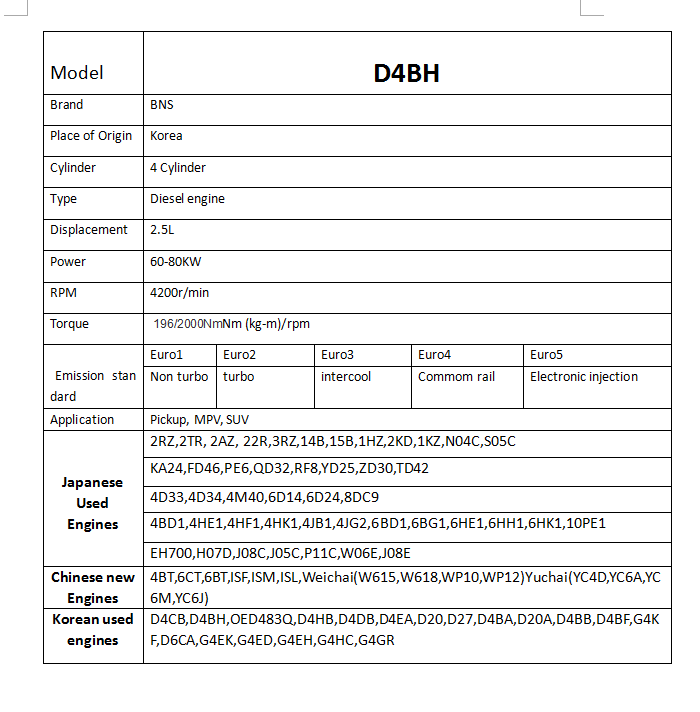 | Model | D4BH | | | | |
|---|---|---|---|---|---|
| Brand | BNS | | | | |
| Place of Origin | Korea | | | | |
| Cylinder | 4 Cylinder | | | | |
| Type | Diesel engine | | | | |
| Displacement | 2.5L | | | | |
| Power | 60-80KW | | | | |
| RPM | 4200r/min | | | | |
| Torque | 196/2000NmNm (kg-m)/rpm | | | | |
| Emission standard | Euro1 | Euro2 | Euro3 | Euro4 | Euro5 |
| | Non turbo | turbo | intercool | Commom rail | Electronic injection |
| Application | Pickup, MPV, SUV | | | | |
| Japanese Used Engines | 2RZ,2TR, 2AZ, 22R,3RZ,14B,15B,1HZ,2KD,1KZ,N04C,S05C | | | | |
| | KA24,FD46,PE6,QD32,RF8,YD25,ZD30,TD42 | | | | |
| | 4D33,4D34,4M40,6D14,6D24,8DC9 | | | | |
| | 4BD1,4HE1,4HF1,4HK1,4JB1,4JG2,6BD1,6BG1,6HE1,6HH1,6HK1,10PE1 | | | | |
| | EH700,H07D,J08C,J05C,P11C,W06E,J08E | | | | |
| Chinese new Engines | 4BT,6CT,6BT,ISF,ISM,ISL,Weichai(W615,W618,WP10,WP12)Yuchai(YC4D,YC6A,YC6M,YC6J) | | | | |
| Korean used engines | D4CB,D4BH,OED483Q,D4HB,D4DB,D4EA,D20,D27,D4BA,D20A,D4BB,D4BF,G4KF,D6CA,G4EK,G4ED,G4EH,G4HC,G4GR | | | | |